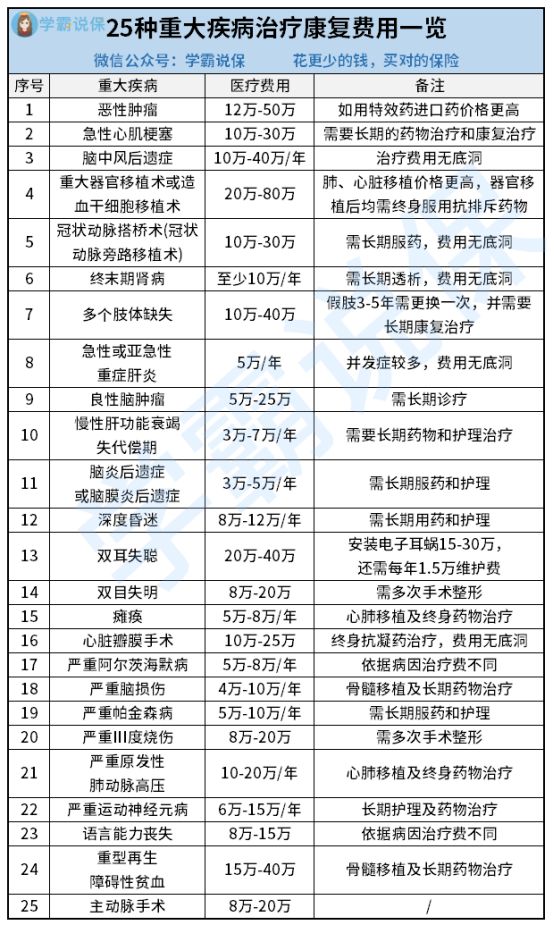 学霸说保

25种重大疾病治疗康复费用一览

微信公众号：学霸说保 花更少的钱，买对的保险

| 序号 | 重大疾病 | 医疗费用 | 备注 |
|---|---|---|---|
| 1 | 恶性肿瘤 | 12万-50万 | 如用特效药进口药价格更高 |
| 2 | 急性心肌梗塞 | 10万-30万 | 需要长期的药物治疗和康复治疗 |
| 3 | 脑中风后遗症 | 10万-40万/年 | 治疗费用无底洞 |
| 4 | 重大器官移植术或造血干细胞移植术 | 20万-80万 | 肺、心脏移植价格更高，器官移植后均需终身服用抗排斥药物 |
| 5 | 冠状动脉搭桥术(冠状动脉旁路移植术) | 10万-30万 | 需长期服药，费用无底洞 |
| 6 | 终末期肾病 | 至少10万/年 | 需长期透析，费用无底洞 |
| 7 | 多个肢体缺失 | 10万-40万 | 假肢3-5年需更换一次，并需要长期康复治疗 |
| 8 | 急性或亚急性重症肝炎 | 5万/年 | 并发症较多，费用无底洞 |
| 9 | 良性脑肿瘤 | 5万-25万 | 需长期诊疗 |
| 10 | 慢性肝功能衰竭失代偿期 | 3万-7万/年 | 需要长期药物和护理治疗 |
| 11 | 脑炎后遗症或脑膜炎后遗症 | 3万-5万/年 | 需长期服药和护理 |
| 12 | 深度昏迷 | 8万-12万/年 | 需长期用药和护理 |
| 13 | 双耳失聪 | 20万-40万 | 安装电子耳蜗15-30万，还需每年1.5万维护费 |
| 14 | 双目失明 | 8万-20万 | 需多次手术整形 |
| 15 | 瘫痪 | 5万-8万/年 | 心肺移植及终身药物治疗 |
| 16 | 心脏瓣膜手术 | 10万-25万 | 终身抗凝药治疗，费用无底洞 |
| 17 | 严重阿尔茨海默病 | 5万-8万/年 | 依据病因治疗费不同 |
| 18 | 严重脑损伤 | 4万-10万/年 | 骨髓移植及长期药物治疗 |
| 19 | 严重帕金森病 | 5万-10万/年 | 需长期服药和护理 |
| 20 | 严重III度烧伤 | 8万-20万 | 需多次手术整形 |
| 21 | 严重原发性肺动脉高压 | 10-20万/年 | 心肺移植及终身药物治疗 |
| 22 | 严重运动神经元病 | 6万-15万/年 | 长期护理及药物治疗 |
| 23 | 语言能力丧失 | 8万-15万 | 依据病因治疗费不同 |
| 24 | 重型再生障碍性贫血 | 15万-40万 | 骨髓移植及长期药物治疗 |
| 25 | 主动脉手术 | 8万-20万 | / |

学霸说保